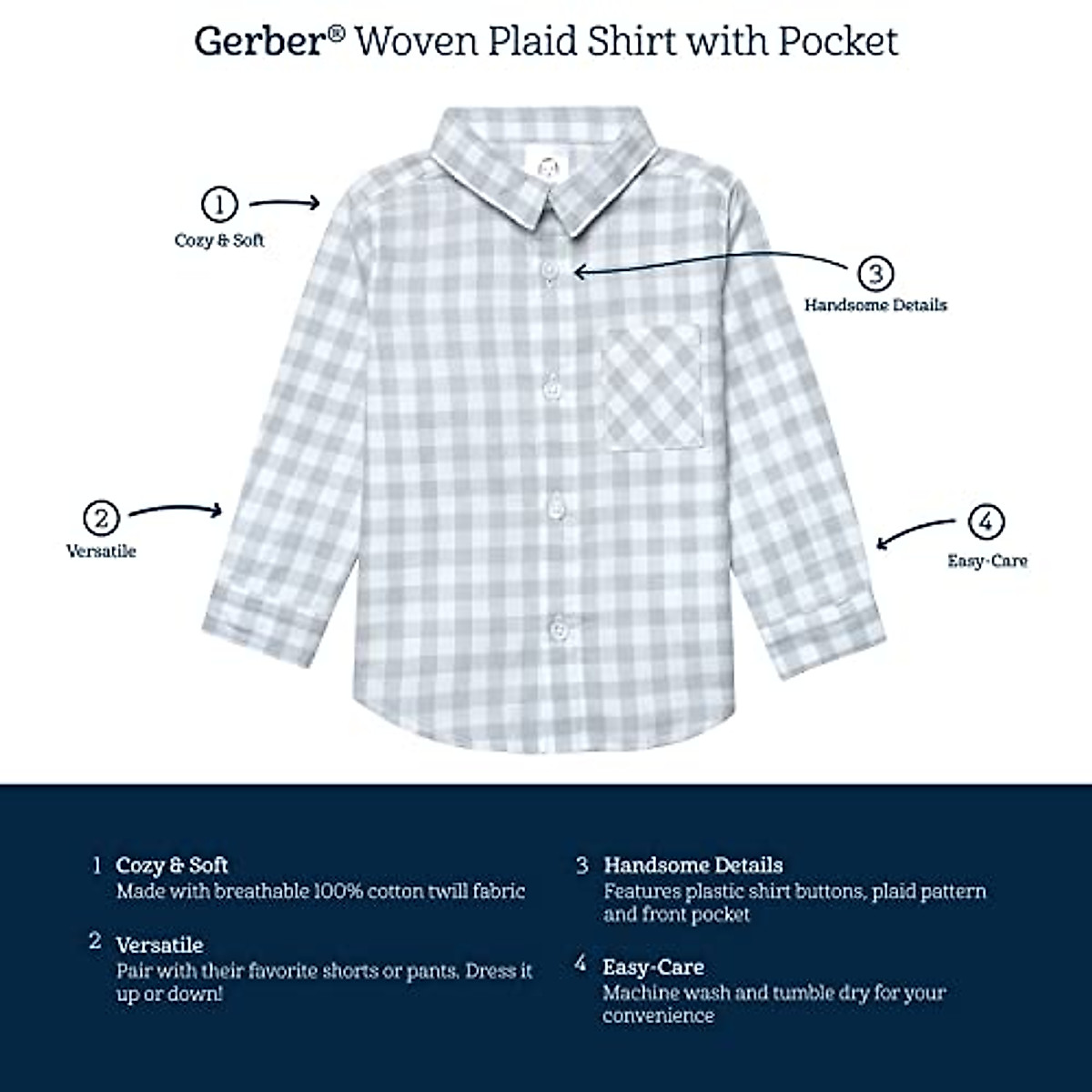 Gerber® Woven Plaid Shirt with Pocket

1
Cozy & Soft

3
Handsome Details

2
Versatile

4
Easy-Care

1 Cozy & Soft
Made with breathable 100% cotton twill fabric

2 Versatile
Pair with their favorite shorts or pants. Dress it up or down!

3 Handsome Details
Features plastic shirt buttons, plaid pattern and front pocket

4 Easy-Care
Machine wash and tumble dry for your convenience